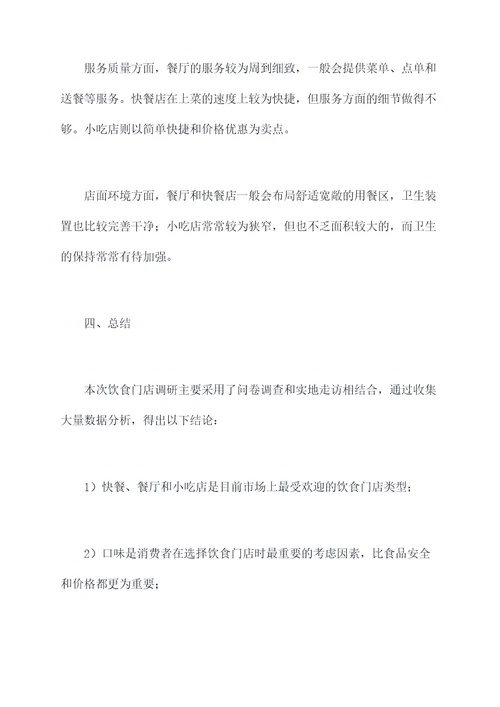 服务质量方面，餐厅的服务较为周到细致，一般会提供菜单、点单和送餐等服务。快餐店在上菜的速度上较为快捷，但服务方面的细节做得不够。小吃店则以简单快捷和价格优惠为卖点。

店面环境方面，餐厅和快餐店一般会布局舒适宽敞的用餐区，卫生装置也比较完善干净；小吃店常常较为狭窄，但也不乏面积较大的，而卫生的保持常常有待加强。

四、总结

本次饮食门店调研主要采用了问卷调查和实地走访相结合，通过收集大量数据分析，得出以下结论：

1）快餐、餐厅和小吃店是目前市场上最受欢迎的饮食门店类型；

2）口味是消费者在选择饮食门店时最重要的考虑因素，比食品安全和价格都更为重要；